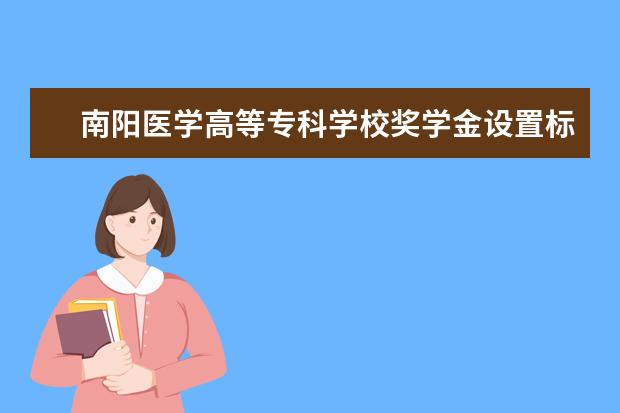 南阳医学高等专科学校奖学金设置标